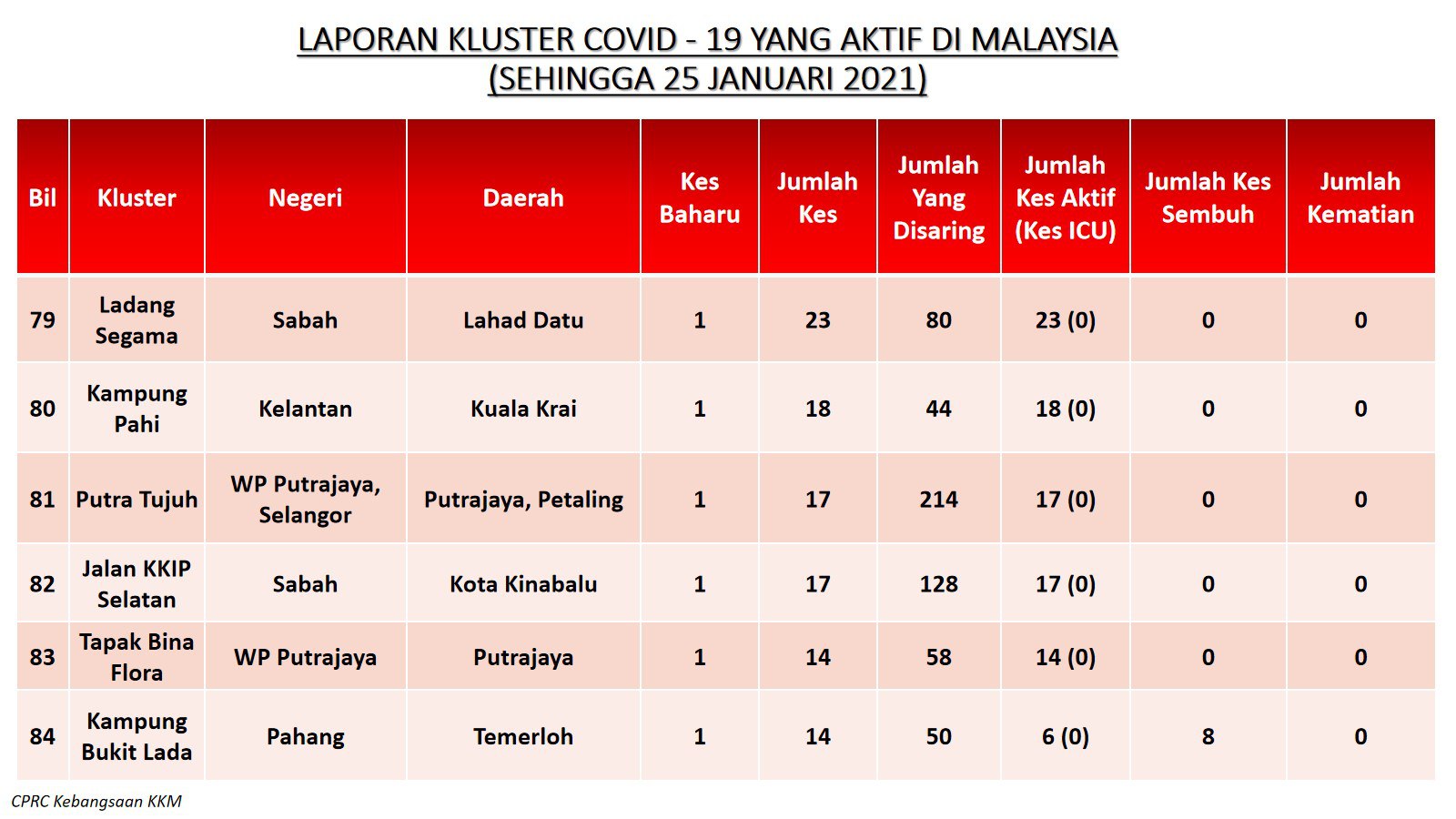 LAPORAN KLUSTER COVID - 19 YANG AKTIF DI MALAYSIA
(SEHINGGA 25 JANUARI 2021)

| Bil | Kluster | Negeri | Daerah | Kes Baharu | Jumlah Kes | Jumlah Yang Disaring | Jumlah Kes Aktif (Kes ICU) | Jumlah Kes Sembuh | Jumlah Kematian |
|---|---|---|---|---|---|---|---|---|---|
| 79 | Ladang Segama | Sabah | Lahad Datu | 1 | 23 | 80 | 23 (0) | 0 | 0 |
| 80 | Kampung Pahi | Kelantan | Kuala Krai | 1 | 18 | 44 | 18 (0) | 0 | 0 |
| 81 | Putra Tujuh | WP Putrajaya, Selangor | Putrajaya, Petaling | 1 | 17 | 214 | 17 (0) | 0 | 0 |
| 82 | Jalan KKIP Selatan | Sabah | Kota Kinabalu | 1 | 17 | 128 | 17 (0) | 0 | 0 |
| 83 | Tapak Bina Flora | WP Putrajaya | Putrajaya | 1 | 14 | 58 | 14 (0) | 0 | 0 |
| 84 | Kampung Bukit Lada | Pahang | Temerloh | 1 | 14 | 50 | 6 (0) | 8 | 0 |

CPRC Kebangsaan KKM